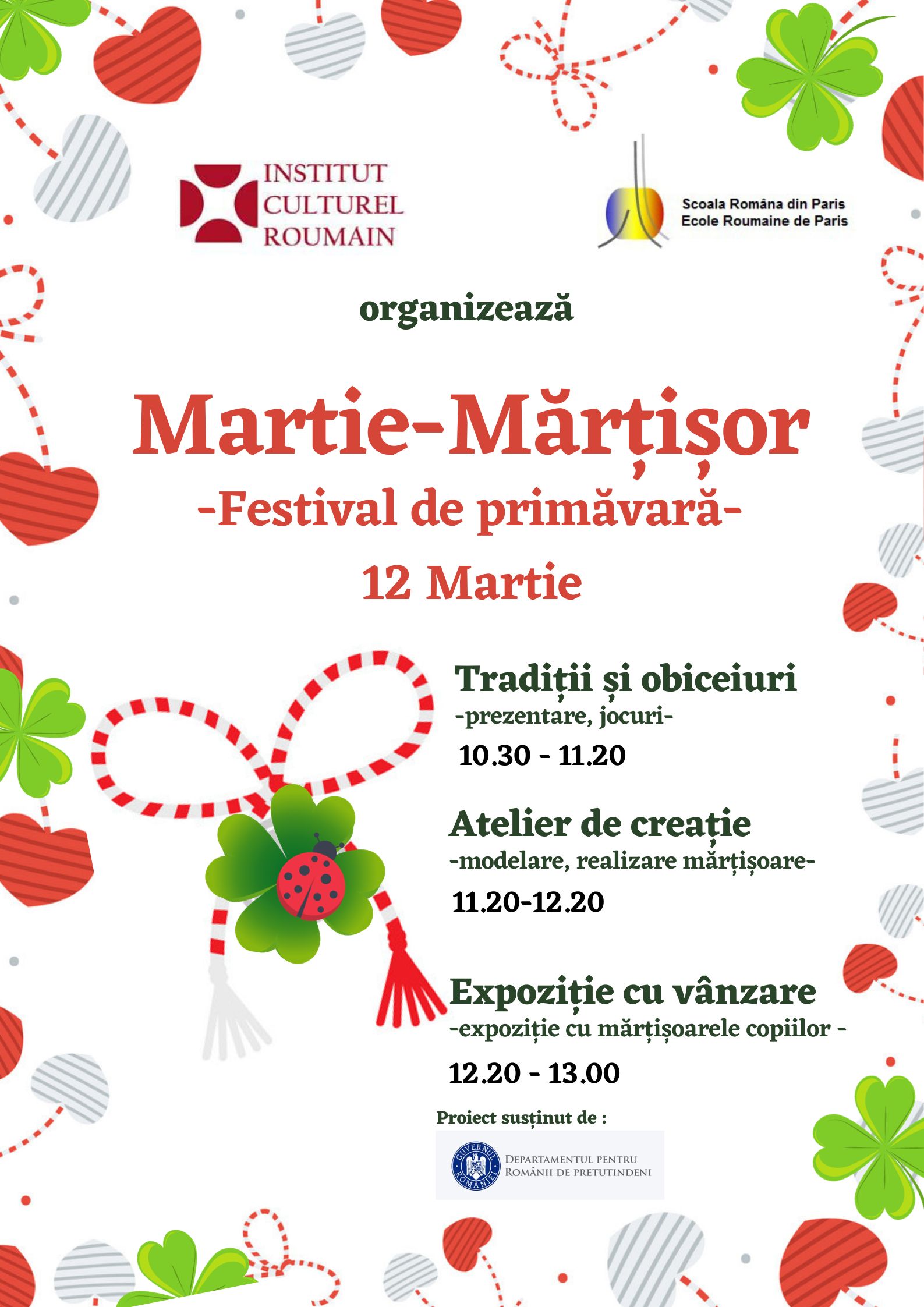 INSTITUT
CULTUREL
ROUMAIN

Scoala Româna din Paris
Ecole Roumaine de Paris

organizează

Martie-Mărțișor

-Festival de primăvară-

12 Martie

Tradiții și obiceiuri
-prezentare, jocuri-
10.30 - 11.20

Atelier de creație
-modelare, realizare mărțișoare-
11.20-12.20

Expoziție cu vânzare
-expoziție cu mărțișoarele copiilor -
12.20 - 13.00

Proiect susținut de :

GUVERNUL ROMÂNIEI
DEPARTAMENTUL PENTRU
ROMÂNII DE PRETUTINDENI